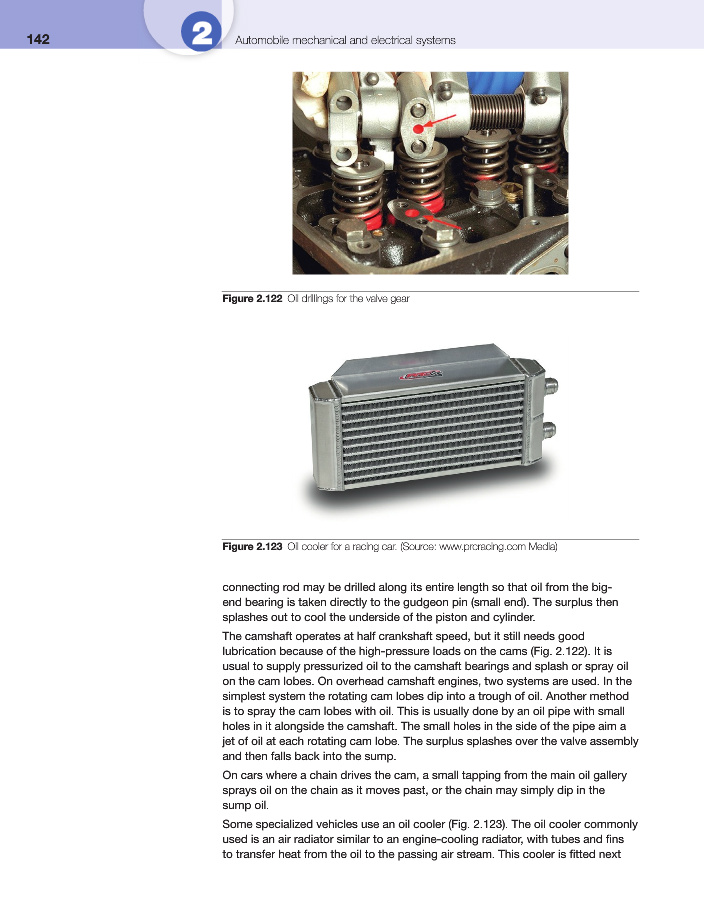 142

2

Automobile mechanical and electrical systems

Figure 2.122 Oil drillings for the valve gear

Figure 2.123 Oil cooler for a racing car. (Source: www.prcracing.com Media)

connecting rod may be drilled along its entire length so that oil from the big-end bearing is taken directly to the gudgeon pin (small end). The surplus then splashes out to cool the underside of the piston and cylinder.

The camshaft operates at half crankshaft speed, but it still needs good lubrication because of the high-pressure loads on the cams (Fig. 2.122). It is usual to supply pressurized oil to the camshaft bearings and splash or spray oil on the cam lobes. On overhead camshaft engines, two systems are used. In the simplest system the rotating cam lobes dip into a trough of oil. Another method is to spray the cam lobes with oil. This is usually done by an oil pipe with small holes in it alongside the camshaft. The small holes in the side of the pipe aim a jet of oil at each rotating cam lobe. The surplus splashes over the valve assembly and then falls back into the sump.

On cars where a chain drives the cam, a small tapping from the main oil gallery sprays oil on the chain as it moves past, or the chain may simply dip in the sump oil.

Some specialized vehicles use an oil cooler (Fig. 2.123). The oil cooler commonly used is an air radiator similar to an engine-cooling radiator, with tubes and fins to transfer heat from the oil to the passing air stream. This cooler is fitted next